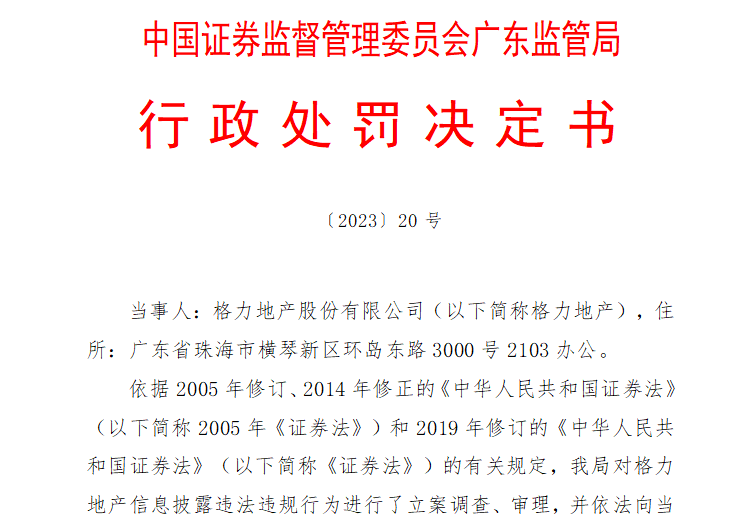 中国证券监督管理委员会广东监管局

行政处罚决定书

〔2023〕20 号

当事人：格力地产股份有限公司（以下简称格力地产），住所：广东省珠海市横琴新区环岛东路 3000 号 2103 办公。

依据 2005 年修订、2014 年修正的《中华人民共和国证券法》（以下简称 2005 年《证券法》）和 2019 年修订的《中华人民共和国证券法》（以下简称《证券法》）的有关规定，我局对格力地产信息披露违法违规行为进行了立案调查、审理，并依法向当